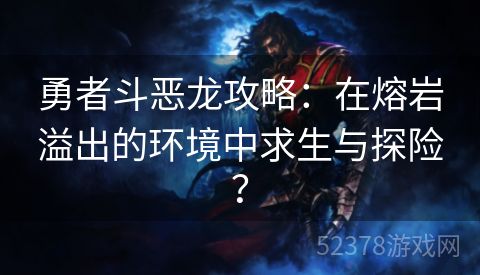 勇者斗恶龙攻略：在熔岩溢出的环境中求生与探险？

52378游戏网